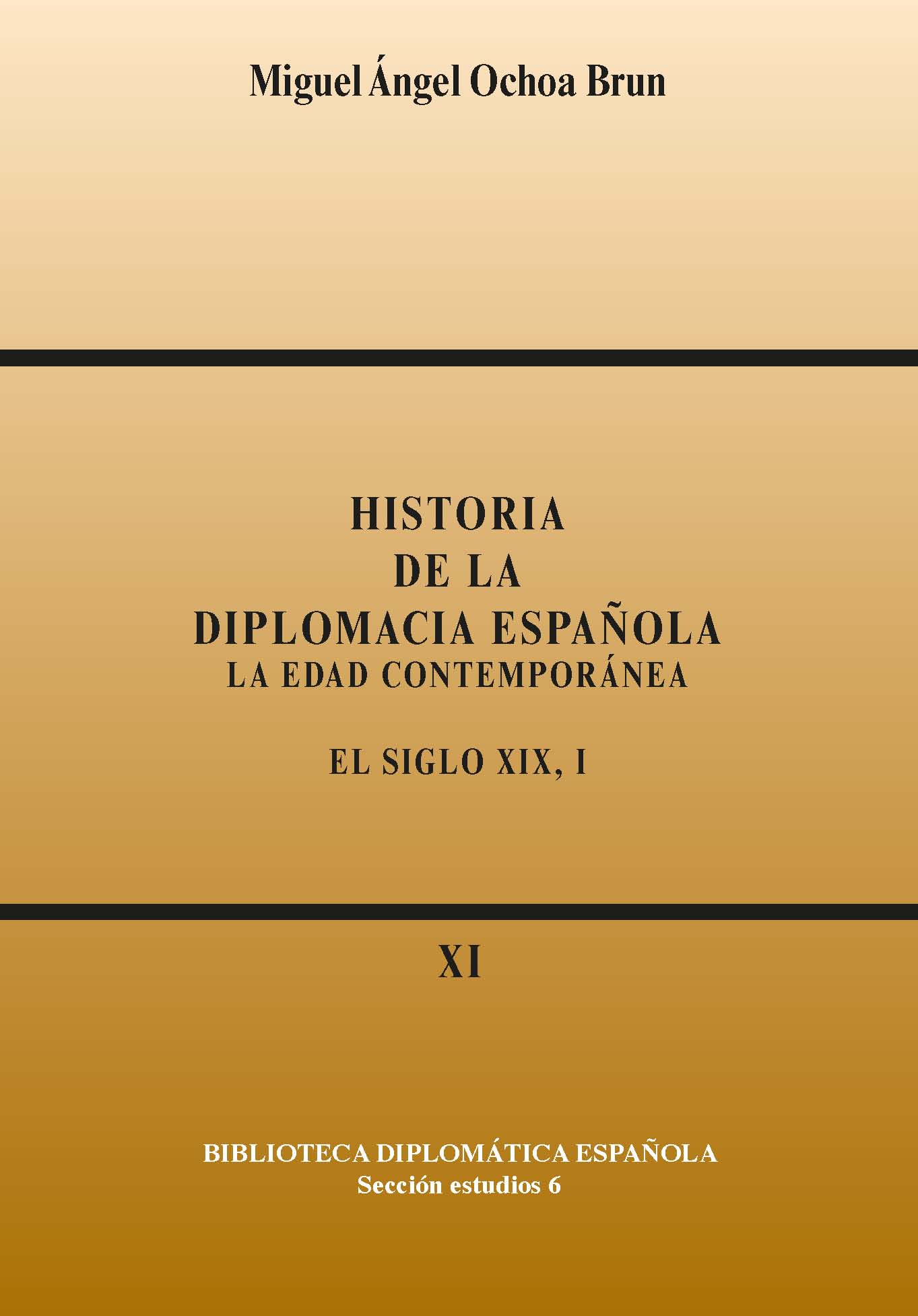 Miguel Ángel Ochoa Brun

HISTORIA
DE LA
DIPLOMACIA ESPAÑOLA
LA EDAD CONTEMPORÁNEA

EL SIGLO XIX, I

XI

BIBLIOTECA DIPLOMÁTICA ESPAÑOLA
Sección estudios 6